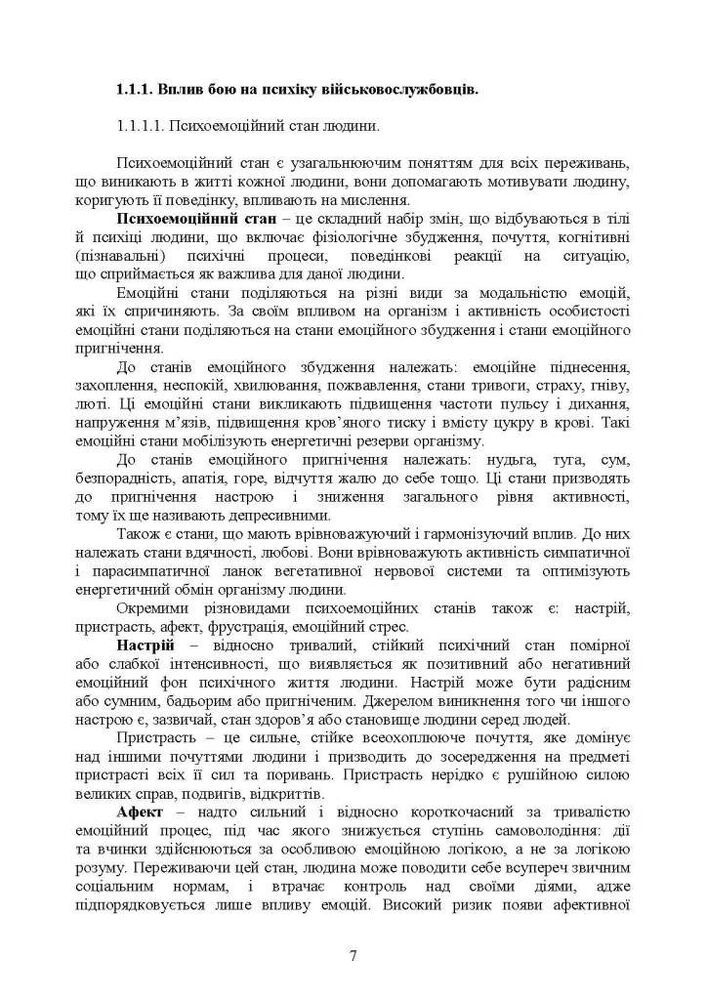 1.1.1. Вплив бою на психіку військовослужбовців.

1.1.1.1. Психоемоційний стан людини.

Психоемоційний стан є узагальнюючим поняттям для всіх переживань, що виникають в житті кожної людини, вони допомагають мотивувати людину, коригують її поведінку, впливають на мислення.

Психоемоційний стан – це складний набір змін, що відбуваються в тілі й психіці людини, що включає фізіологічне збудження, почуття, когнітивні (пізнавальні) психічні процеси, поведінкові реакції на ситуацію, що сприймається як важлива для даної людини.

Емоційні стани поділяються на різні види за модальністю емоцій, які їх спричиняють. За своїм впливом на організм і активність особистості емоційні стани поділяються на стани емоційного збудження і стани емоційного пригнічення.

До станів емоційного збудження належать: емоційне піднесення, захоплення, неспокій, хвилювання, пожвавлення, стани тривоги, страху, гніву, люті. Ці емоційні стани викликають підвищення частоти пульсу і дихання, напруження м'язів, підвищення кров'яного тиску і вмісту цукру в крові. Такі емоційні стани мобілізують енергетичні резерви організму.

До станів емоційного пригнічення належать: нудьга, туга, сум, безпорадність, апатія, горе, відчуття жалю до себе тощо. Ці стани призводять до пригнічення настрою і зниження загального рівня активності, тому їх ще називають депресивними.

Також є стани, що мають врівноважуючий і гармонізуючий вплив. До них належать стани вдячності, любові. Вони врівноважують активність симпатичної і парасимпатичної ланок вегетативної нервової системи та оптимізують енергетичний обмін організму людини.

Окремими різновидами психоемоційних станів також є: настрій, пристрасть, афект, фрустрація, емоційний стрес.

Настрій – відносно тривалий, стійкий психічний стан помірної або слабкої інтенсивності, що виявляється як позитивний або негативний емоційний фон психічного життя людини. Настрій може бути радісним або сумним, бадьорим або пригніченим. Джерелом виникнення того чи іншого настрою є, зазвичай, стан здоров'я або становище людини серед людей.

Пристрасть – це сильне, стійке всеохоплююче почуття, яке домінує над іншими почуттями людини і призводить до зосередження на предметі пристрасті всіх її сил та поривань. Пристрасть нерідко є рушійною силою великих справ, подвигів, відкриттів.

Афект – надто сильний і відносно короткочасний за тривалістю емоційний процес, під час якого знижується ступінь самоволодіння: дії та вчинки здійснюються за особливою емоційною логікою, а не за логікою розуму. Переживаючи цей стан, людина може поводити себе всупереч звичним соціальним нормам, і втрачає контроль над своїми діями, адже підпорядковується лише впливу емоцій. Високий ризик появи афективної

7